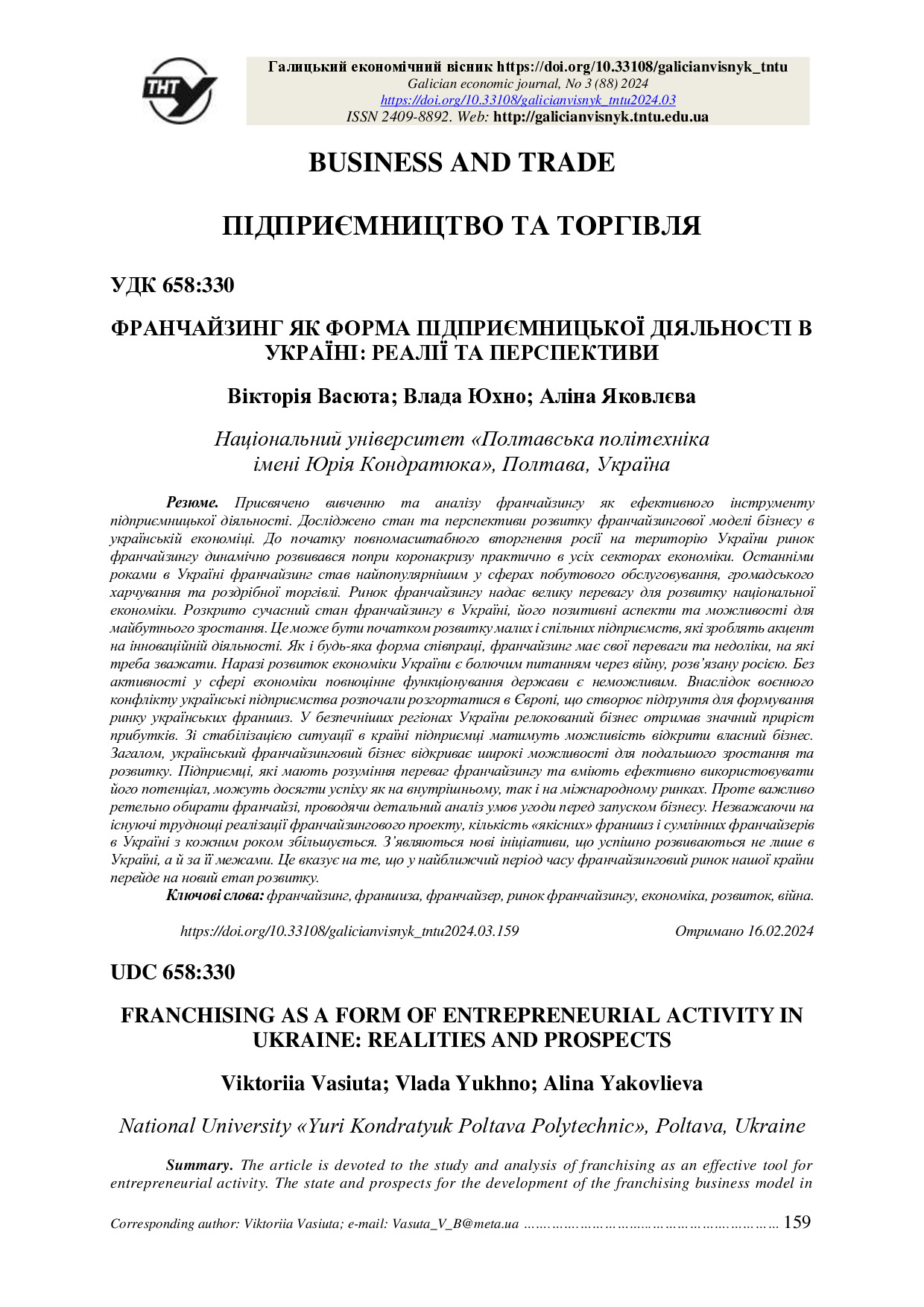 ТНТУ

Галицький економічний вісник https://doi.org/10.33108/galicianvisnyk_tntu
Galician economic journal, No 3 (88) 2024
https://doi.org/10.33108/galicianvisnyk_tntu2024.03
ISSN 2409-8892. Web: http://galicianvisnyk.tntu.edu.ua

BUSINESS AND TRADE

ПІДПРИЄМНИЦТВО ТА ТОРГІВЛЯ

УДК 658:330

ФРАНЧАЙЗИНГ ЯК ФОРМА ПІДПРИЄМНИЦЬКОЇ ДІЯЛЬНОСТІ В УКРАЇНІ: РЕАЛІЇ ТА ПЕРСПЕКТИВИ

Вікторія Васюта; Влада Юхно; Аліна Яковлєва

Національний університет «Полтавська політехніка імені Юрія Кондратюка», Полтава, Україна

Резюме. Присвячено вивченню та аналізу франчайзингу як ефективного інструменту підприємницької діяльності. Досліджено стан та перспективи розвитку франчайзингової моделі бізнесу в українській економіці. До початку повномасштабного вторгнення росії на територію України ринок франчайзингу динамічно розвивався попри коронакризу практично в усіх секторах економіки. Останніми роками в Україні франчайзинг став найпопулярнішим у сферах побутового обслуговування, громадського харчування та роздрібної торгівлі. Ринок франчайзингу надає велику перевагу для розвитку національної економіки. Розкрито сучасний стан франчайзингу в Україні, його позитивні аспекти та можливості для майбутнього зростання. Це може бути початком розвитку малих і спільних підприємств, які зроблять акцент на інноваційній діяльності. Як і будь-яка форма співпраці, франчайзинг має свої переваги та недоліки, на які треба зважати. Наразі розвиток економіки України є болючим питанням через війну, розв'язану росією. Без активності у сфері економіки повноцінне функціонування держави є неможливим. Внаслідок воєнного конфлікту українські підприємства розпочали розгортатися в Європі, що створює підґрунтя для формування ринку українських франшиз. У безпечніших регіонах України релокований бізнес отримав значний приріст прибутків. Зі стабілізацією ситуації в країні підприємці матимуть можливість відкрити власний бізнес. Загалом, український франчайзинговий бізнес відкриває широкі можливості для подальшого зростання та розвитку. Підприємці, які мають розуміння переваг франчайзингу та вміють ефективно використовувати його потенціал, можуть досягти успіху як на внутрішньому, так і на міжнародному ринках. Проте важливо ретельно обирати франчайзі, проводячи детальний аналіз умов угоди перед запуском бізнесу. Незважаючи на існуючі труднощі реалізації франчайзингового проекту, кількість «якісних» франшиз і сумлінних франчайзерів в Україні з кожним роком збільшується. З'являються нові ініціативи, що успішно розвиваються не лише в Україні, а й за її межами. Це вказує на те, що у найближчий період часу франчайзинговий ринок нашої країни перейде на новий етап розвитку.

Ключові слова: франчайзинг, франшиза, франчайзер, ринок франчайзингу, економіка, розвиток, війна.

https://doi.org/10.33108/galicianvisnyk_tntu2024.03.159 Отримано 16.02.2024

UDC 658:330

FRANCHISING AS A FORM OF ENTREPRENEURIAL ACTIVITY IN UKRAINE: REALITIES AND PROSPECTS

Viktoriia Vasiuta; Vlada Yukhno; Alina Yakovlieva

National University «Yuri Kondratyuk Poltava Polytechnic», Poltava, Ukraine

Summary. The article is devoted to the study and analysis of franchising as an effective tool for entrepreneurial activity. The state and prospects for the development of the franchising business model in

Corresponding author: Viktoriia Vasiuta; e-mail: Vasuta_V_B@meta.ua ……………………………………………………… 159